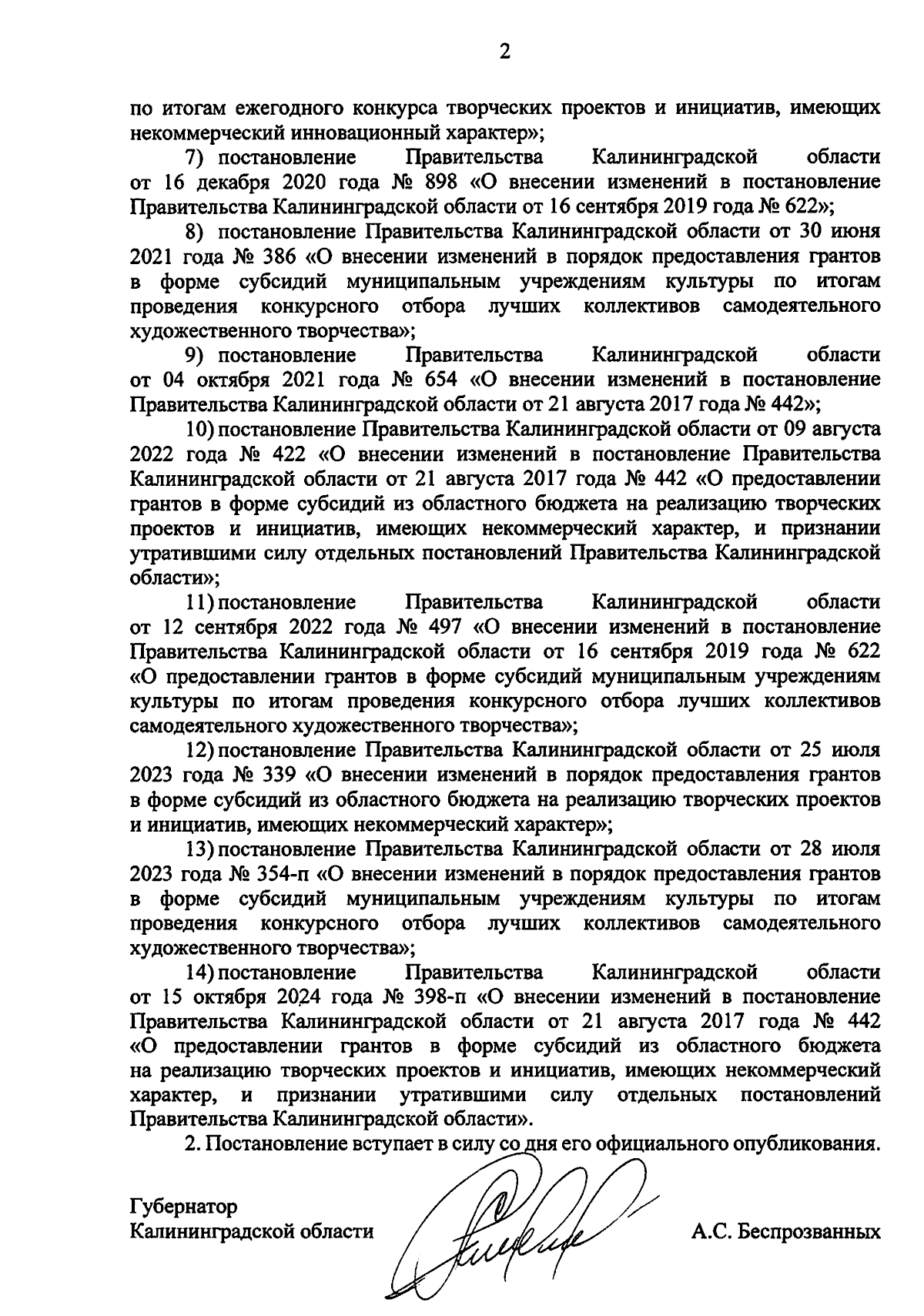 2

по итогам ежегодного конкурса творческих проектов и инициатив, имеющих некоммерческий инновационный характер»;

7) постановление Правительства Калининградской области от 16 декабря 2020 года № 898 «О внесении изменений в постановление Правительства Калининградской области от 16 сентября 2019 года № 622»;

8) постановление Правительства Калининградской области от 30 июня 2021 года № 386 «О внесении изменений в порядок предоставления грантов в форме субсидий муниципальным учреждениям культуры по итогам проведения конкурсного отбора лучших коллективов самодеятельного художественного творчества»;

9) постановление Правительства Калининградской области от 04 октября 2021 года № 654 «О внесении изменений в постановление Правительства Калининградской области от 21 августа 2017 года № 442»;

10) постановление Правительства Калининградской области от 09 августа 2022 года № 422 «О внесении изменений в постановление Правительства Калининградской области от 21 августа 2017 года № 442 «О предоставлении грантов в форме субсидий из областного бюджета на реализацию творческих проектов и инициатив, имеющих некоммерческий характер, и признании утратившими силу отдельных постановлений Правительства Калининградской области»;

11) постановление Правительства Калининградской области от 12 сентября 2022 года № 497 «О внесении изменений в постановление Правительства Калининградской области от 16 сентября 2019 года № 622 «О предоставлении грантов в форме субсидий муниципальным учреждениям культуры по итогам проведения конкурсного отбора лучших коллективов самодеятельного художественного творчества»;

12) постановление Правительства Калининградской области от 25 июля 2023 года № 339 «О внесении изменений в порядок предоставления грантов в форме субсидий из областного бюджета на реализацию творческих проектов и инициатив, имеющих некоммерческий характер»;

13) постановление Правительства Калининградской области от 28 июля 2023 года № 354-п «О внесении изменений в порядок предоставления грантов в форме субсидий муниципальным учреждениям культуры по итогам проведения конкурсного отбора лучших коллективов самодеятельного художественного творчества»;

14) постановление Правительства Калининградской области от 15 октября 2024 года № 398-п «О внесении изменений в постановление Правительства Калининградской области от 21 августа 2017 года № 442 «О предоставлении грантов в форме субсидий из областного бюджета на реализацию творческих проектов и инициатив, имеющих некоммерческий характер, и признании утратившими силу отдельных постановлений Правительства Калининградской области».

2. Постановление вступает в силу со дня его официального опубликования.

Губернатор
Калининградской области А.С. Беспрозванных